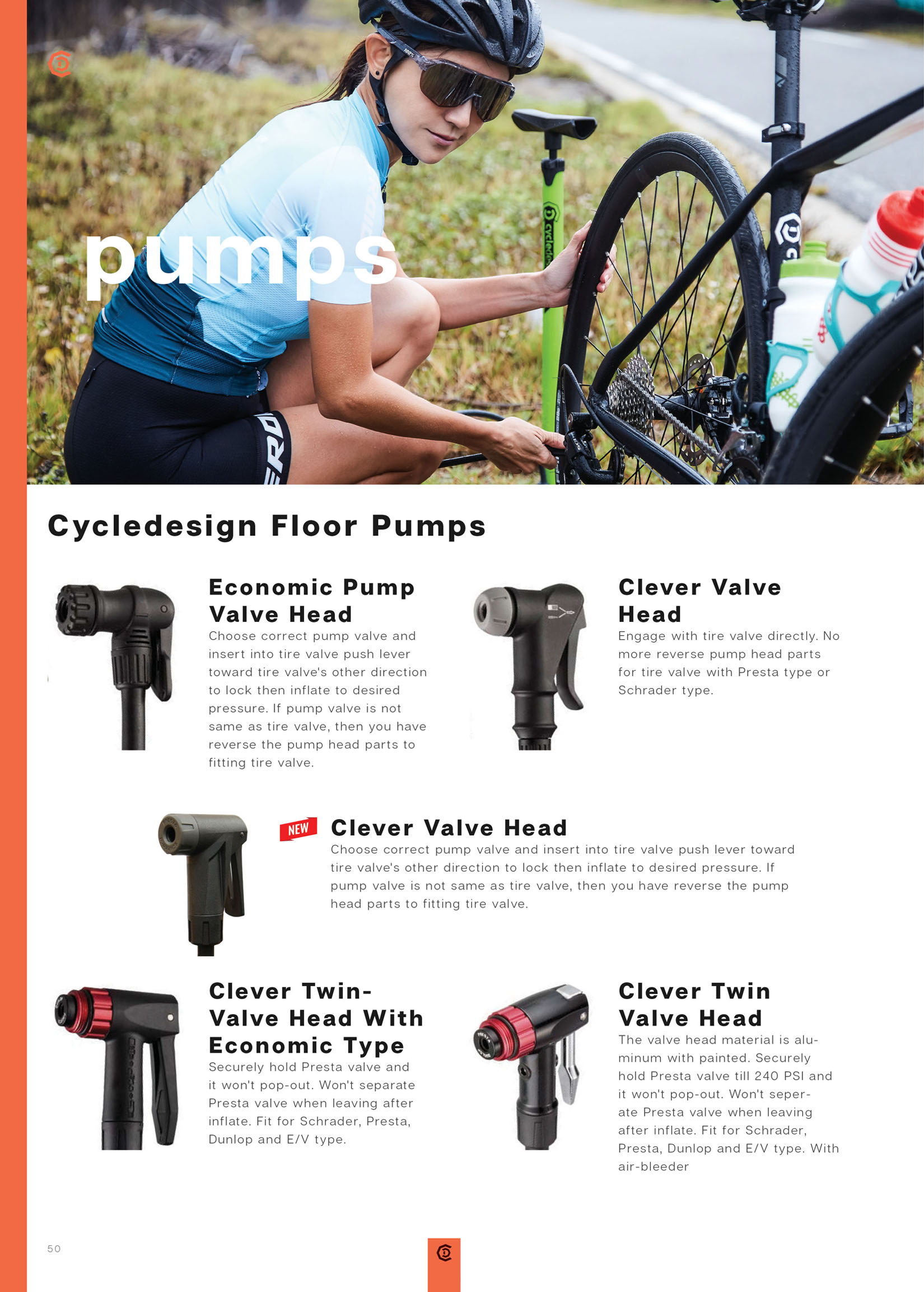 pumps

Cycledesign Floor Pumps

Economic Pump Valve Head

Choose correct pump valve and insert into tire valve push lever toward tire valve's other direction to lock then inflate to desired pressure. If pump valve is not same as tire valve, then you have reverse the pump head parts to fitting tire valve.

Clever Valve Head

Engage with tire valve directly. No more reverse pump head parts for tire valve with Presta type or Schrader type.

NEW

Clever Valve Head

Choose correct pump valve and insert into tire valve push lever toward tire valve's other direction to lock then inflate to desired pressure. If pump valve is not same as tire valve, then you have reverse the pump head parts to fitting tire valve.

Clever Twin-Valve Head With Economic Type

Securely hold Presta valve and it won't pop-out. Won't separate Presta valve when leaving after inflate. Fit for Schrader, Presta, Dunlop and E/V type.

Clever Twin Valve Head

The valve head material is aluminum with painted. Securely hold Presta valve till 240 PSI and it won't pop-out. Won't seperate Presta valve when leaving after inflate. Fit for Schrader, Presta, Dunlop and E/V type. With air-bleeder

50